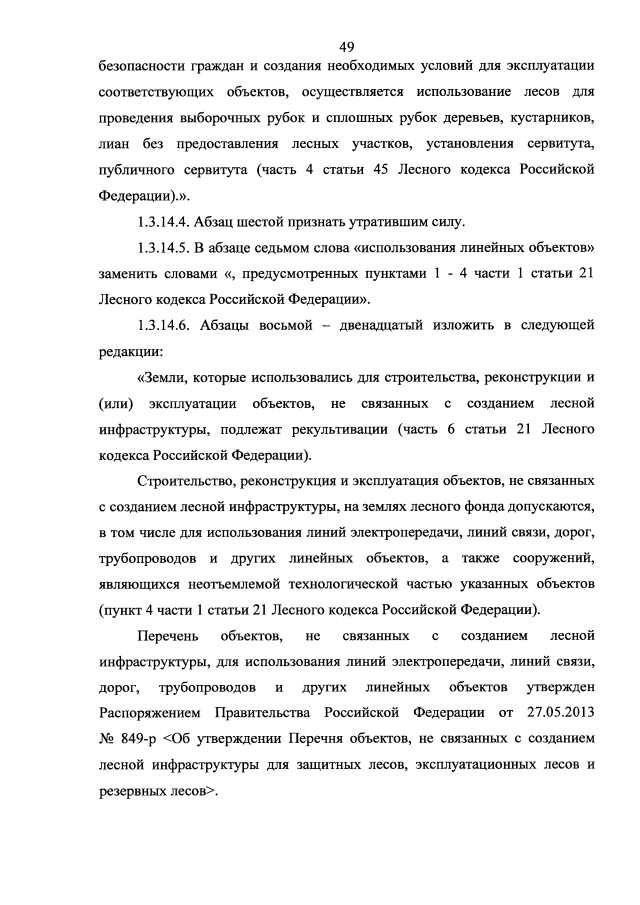 49

безопасности граждан и создания необходимых условий для эксплуатации соответствующих объектов, осуществляется использование лесов для проведения выборочных рубок и сплошных рубок деревьев, кустарников, лиан без предоставления лесных участков, установления сервитута, публичного сервитута (часть 4 статьи 45 Лесного кодекса Российской Федерации).».

1.3.14.4. Абзац шестой признать утратившим силу.

1.3.14.5. В абзаце седьмом слова «использования линейных объектов» заменить словами «, предусмотренных пунктами 1 - 4 части 1 статьи 21 Лесного кодекса Российской Федерации».

1.3.14.6. Абзацы восьмой – двенадцатый изложить в следующей редакции:

«Земли, которые использовались для строительства, реконструкции и (или) эксплуатации объектов, не связанных с созданием лесной инфраструктуры, подлежат рекультивации (часть 6 статьи 21 Лесного кодекса Российской Федерации).

Строительство, реконструкция и эксплуатация объектов, не связанных с созданием лесной инфраструктуры, на землях лесного фонда допускаются, в том числе для использования линий электропередачи, линий связи, дорог, трубопроводов и других линейных объектов, а также сооружений, являющихся неотъемлемой технологической частью указанных объектов (пункт 4 части 1 статьи 21 Лесного кодекса Российской Федерации).

Перечень объектов, не связанных с созданием лесной инфраструктуры, для использования линий электропередачи, линий связи, дорог, трубопроводов и других линейных объектов утвержден Распоряжением Правительства Российской Федерации от 27.05.2013 № 849-р <Об утверждении Перечня объектов, не связанных с созданием лесной инфраструктуры для защитных лесов, эксплуатационных лесов и резервных лесов>.